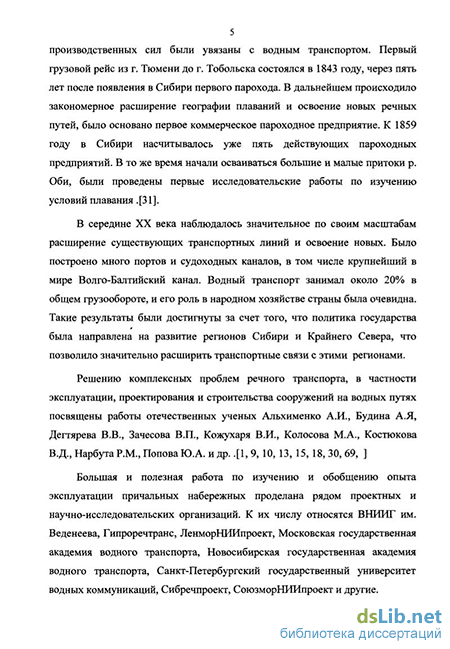 5

производственных сил были увязаны с водным транспортом. Первый грузовой рейс из г. Тюмени до г. Тобольска состоялся в 1843 году, через пять лет после появления в Сибири первого парохода. В дальнейшем происходило закономерное расширение географии плаваний и освоение новых речных путей, было основано первое коммерческое пароходное предприятие. К 1859 году в Сибири насчитывалось уже пять действующих пароходных предприятий. В то же время начали осваиваться большие и малые притоки р. Оби, были проведены первые исследовательские работы по изучению условий плавания .[31].

В середине XX века наблюдалось значительное по своим масштабам расширение существующих транспортных линий и освоение новых. Было построено много портов и судоходных каналов, в том числе крупнейший в мире Волго-Балтийский канал. Водный транспорт занимал около 20% в общем грузообороте, и его роль в народном хозяйстве страны была очевидна. Такие результаты были достигнуты за счет того, что политика государства была направлена на развитие регионов Сибири и Крайнего Севера, что позволило значительно расширить транспортные связи с этими регионами.

Решению комплексных проблем речного транспорта, в частности эксплуатации, проектирования и строительства сооружений на водных путях посвящены работы отечественных ученых Альхименко А.И., Будина А.Я, Дегтярева В.В., Зачесова В.П., Кожухаря В.И., Колосова М.А., Костюкова В.Д., Нарбута Р.М., Попова Ю.А. и др. .[1, 9, 10, 13, 15, 18, 30, 69, ]

Большая и полезная работа по изучению и обобщению опыта эксплуатации причальных набережных проделана рядом проектных и научно-исследовательских организаций. К их числу относятся ВНИИГ им. Веденеева, Гипроречтранс, ЛенморНИИпроект, Московская государственная академия водного транспорта, Новосибирская государственная академия водного транспорта, Санкт-Петербургский государственный университет водных коммуникаций, Сибречпроект, СоюзморНИИпроект и другие.

dsLib.net
библиотека диссертаций